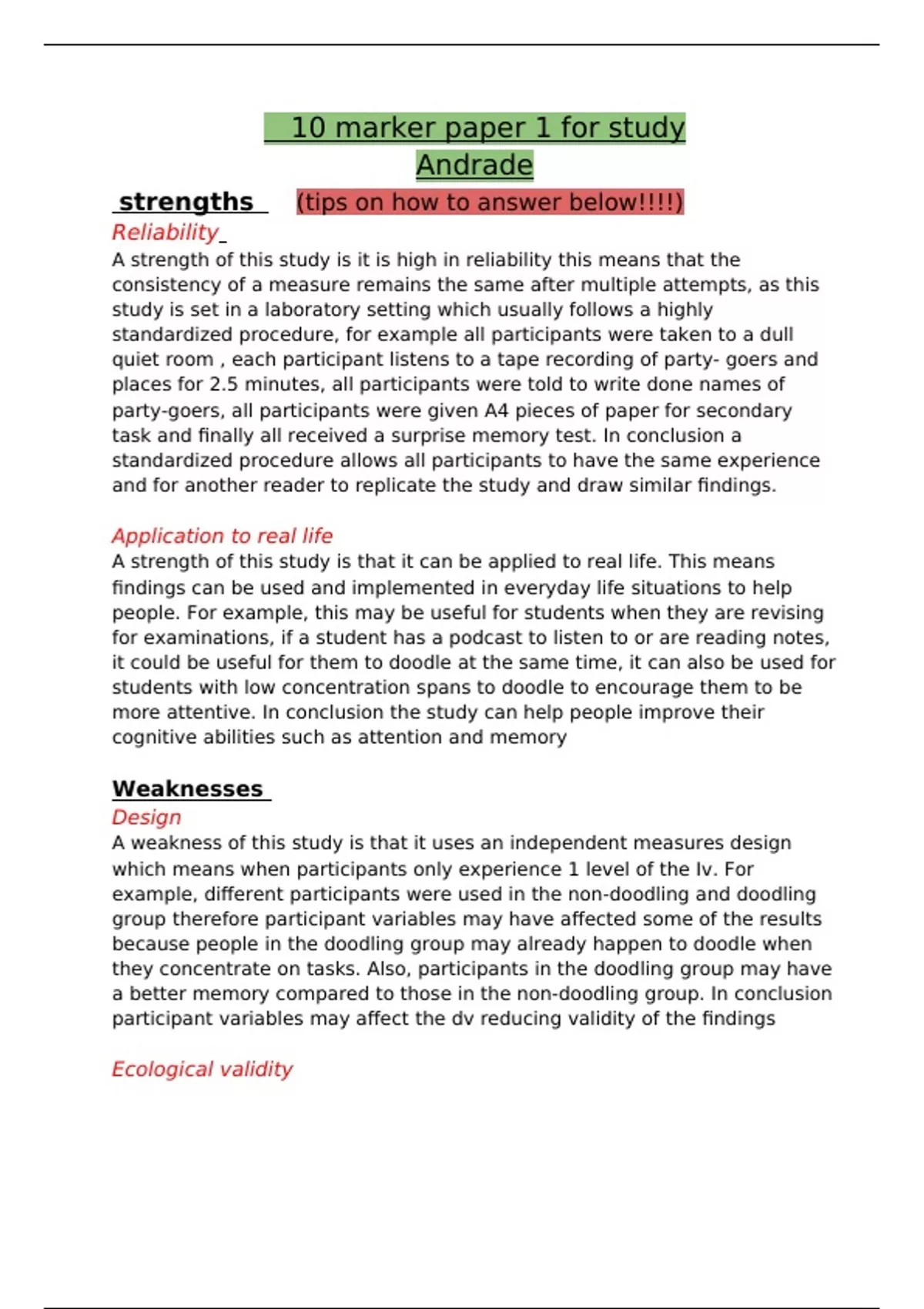 10 marker paper 1 for study Andrade

strengths (tips on how to answer below!!!!)

Reliability

A strength of this study is it is high in reliability this means that the consistency of a measure remains the same after multiple attempts, as this study is set in a laboratory setting which usually follows a highly standardized procedure, for example all participants were taken to a dull quiet room , each participant listens to a tape recording of party- goers and places for 2.5 minutes, all participants were told to write done names of party-goers, all participants were given A4 pieces of paper for secondary task and finally all received a surprise memory test. In conclusion a standardized procedure allows all participants to have the same experience and for another reader to replicate the study and draw similar findings.

Application to real life

A strength of this study is that it can be applied to real life. This means findings can be used and implemented in everyday life situations to help people. For example, this may be useful for students when they are revising for examinations, if a student has a podcast to listen to or are reading notes, it could be useful for them to doodle at the same time, it can also be used for students with low concentration spans to doodle to encourage them to be more attentive. In conclusion the study can help people improve their cognitive abilities such as attention and memory

Weaknesses

Design

A weakness of this study is that it uses an independent measures design which means when participants only experience 1 level of the Iv. For example, different participants were used in the non-doodling and doodling group therefore participant variables may have affected some of the results because people in the doodling group may already happen to doodle when they concentrate on tasks. Also, participants in the doodling group may have a better memory compared to those in the non-doodling group. In conclusion participant variables may affect the dv reducing validity of the findings

Ecological validity